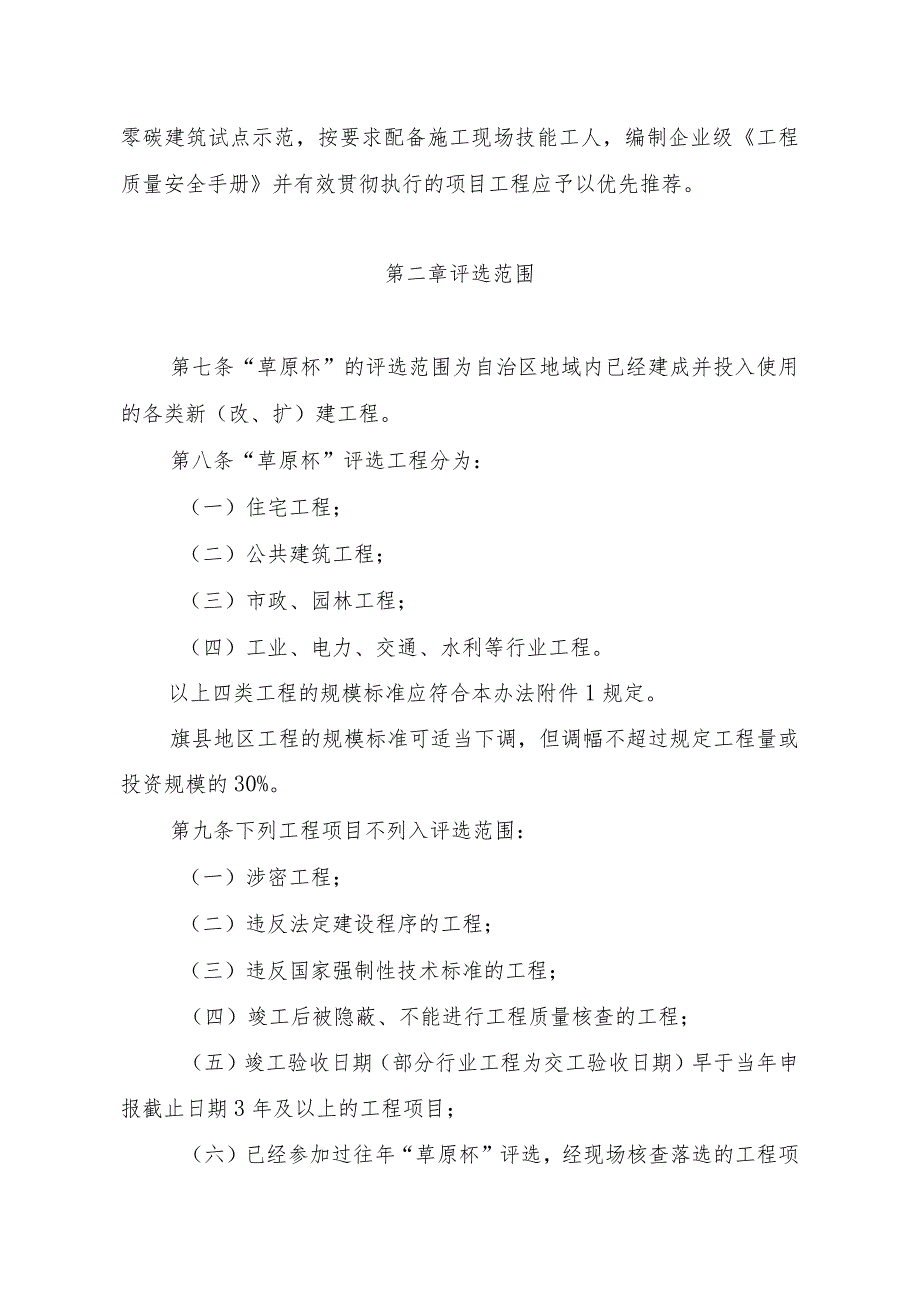 零碳建筑试点示范，按要求配备施工现场技能工人，编制企业级《工程质量安全手册》并有效贯彻执行的项目工程应予以优先推荐。

第二章评选范围

第七条“草原杯”的评选范围为自治区地域内已经建成并投入使用的各类新（改、扩）建工程。

第八条“草原杯”评选工程分为：

（一）住宅工程；

（二）公共建筑工程；

（三）市政、园林工程；

（四）工业、电力、交通、水利等行业工程。

以上四类工程的规模标准应符合本办法附件1规定。

旗县地区工程的规模标准可适当下调，但调幅不超过规定工程量或投资规模的30%。

第九条下列工程项目不列入评选范围：

（一）涉密工程；

（二）违反法定建设程序的工程；

（三）违反国家强制性技术标准的工程；

（四）竣工后被隐蔽、不能进行工程质量核查的工程；

（五）竣工验收日期（部分行业工程为交工验收日期）早于当年申报截止日期3年及以上的工程项目；

（六）已经参加过往年“草原杯”评选，经现场核查落选的工程项